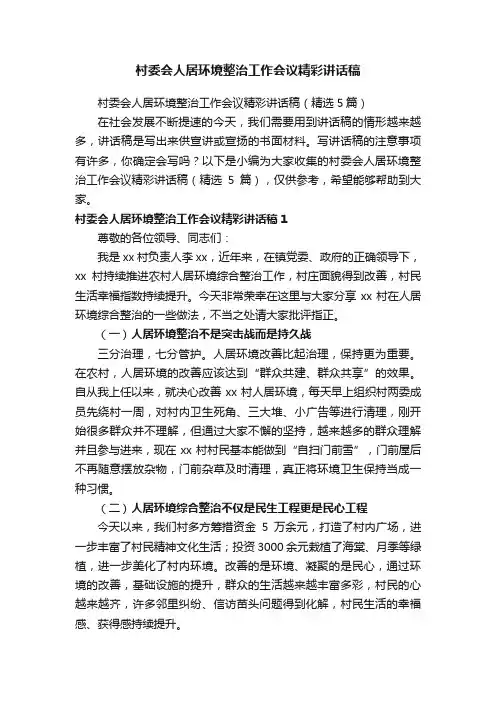 村委会人居环境整治工作会议精彩讲话稿

村委会人居环境整治工作会议精彩讲话稿（精选 5 篇）

在社会发展不断提速的今天，我们需要用到讲话稿的情形越来越多，讲话稿是写出来供宣讲或宣扬的书面材料。写讲话稿的注意事项有许多，你确定会写吗？以下是小编为大家收集的村委会人居环境整治工作会议精彩讲话稿（精选 5 篇），仅供参考，希望能够帮助到大家。

村委会人居环境整治工作会议精彩讲话稿 1

尊敬的各位领导、同志们：

我是 xx 村负责人李 xx，近年来，在镇党委、政府的正确领导下，xx 村持续推进农村人居环境综合整治工作，村庄面貌得到改善，村民生活幸福指数持续提升。今天非常荣幸在这里与大家分享 xx 村在人居环境综合整治的一些做法，不当之处请大家批评指正。

（一）人居环境整治不是突击战而是持久战

三分治理，七分管护。人居环境改善比起治理，保持更为重要。在农村，人居环境的改善应该达到“群众共建、群众共享”的效果。自从我上任以来，就决心改善 xx 村人居环境，每天早上组织村两委成员先绕村一周，对村内卫生死角、三大堆、小广告等进行清理，刚开始很多群众并不理解，但通过大家不懈的坚持，越来越多的群众理解并且参与进来，现在 xx 村村民基本能做到“自扫门前雪”，门前屋后不再随意摆放杂物，门前杂草及时清理，真正将环境卫生保持当成一种习惯。

（二）人居环境综合整治不仅是民生工程更是民心工程

今天以来，我们村多方筹措资金 5 万余元，打造了村内广场，进一步丰富了村民精神文化生活；投资 3000 余元栽植了海棠、月季等绿植，进一步美化了村内环境。改善的是环境、凝聚的是民心，通过环境的改善，基础设施的提升，群众的生活越来越丰富多彩，村民的心越来越齐，许多邻里纠纷、信访苗头问题得到化解，村民生活的幸福感、获得感持续提升。